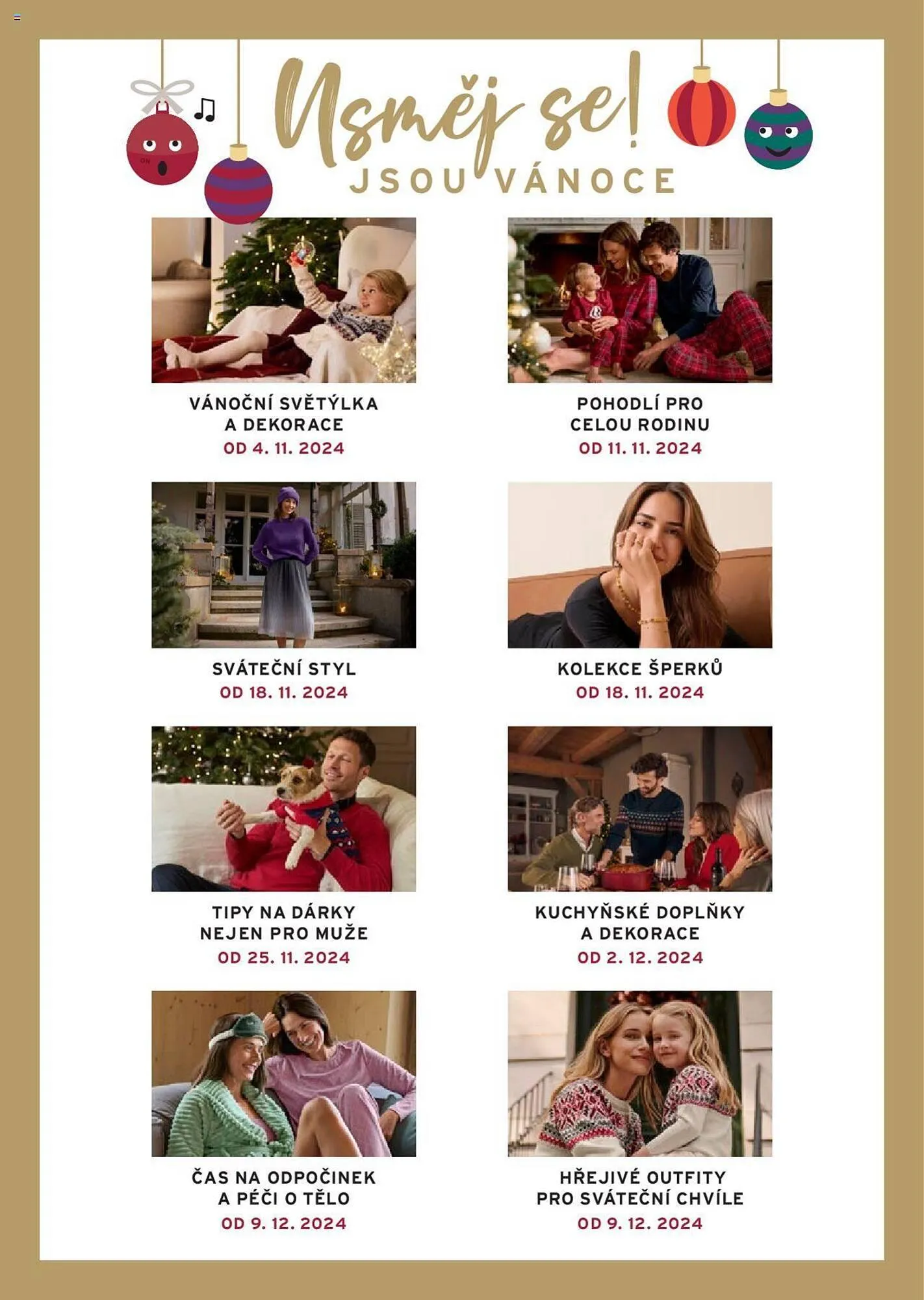 Usměj se!
JSOU VÁNOCE

VÁNOČNÍ SVĚTÝLKA
A DEKORACE
OD 4. 11. 2024

POHODLÍ PRO
CELOU RODINU
OD 11. 11. 2024

SVÁTEČNÍ STYL
OD 18. 11. 2024

KOLEKCE ŠPERKŮ
OD 18. 11. 2024

TIPY NA DÁRKY
NEJEN PRO MUŽE
OD 25. 11. 2024

KUCHYŇSKÉ DOPLŇKY
A DEKORACE
OD 2. 12. 2024

ČAS NA ODPOČINEK
A PÉČI O TĚLO
OD 9. 12. 2024

HŘEJIVÉ OUTFITY
PRO SVÁTEČNÍ CHVÍLE
OD 9. 12. 2024